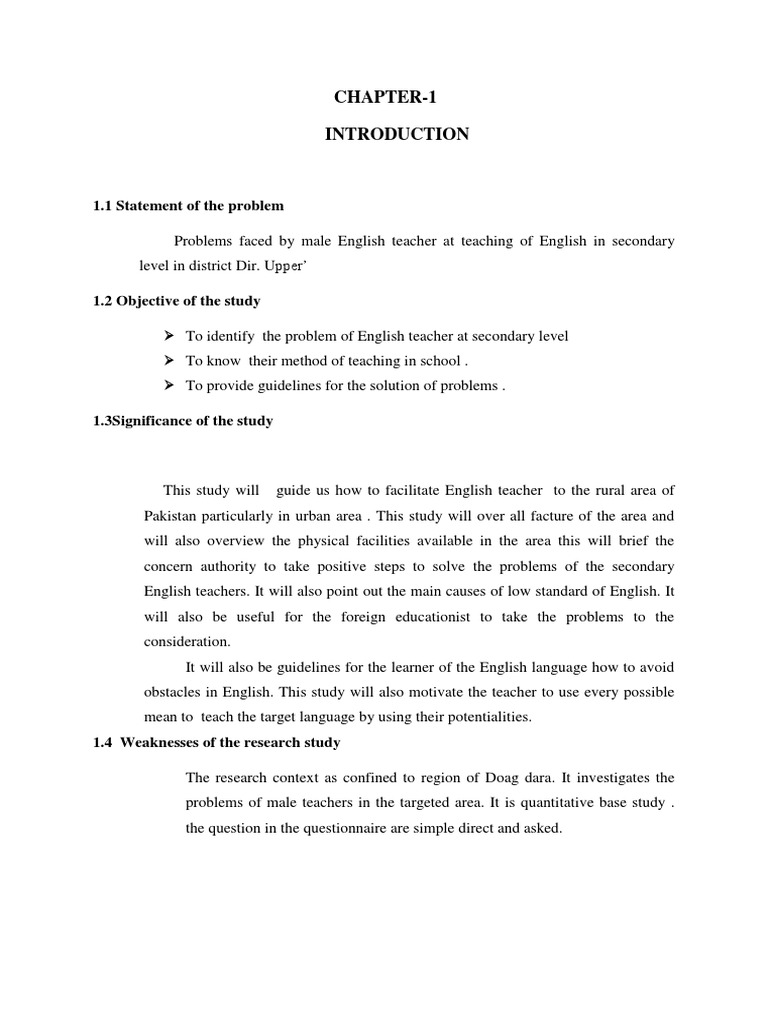 CHAPTER-1

INTRODUCTION

1.1 Statement of the problem

Problems faced by male English teacher at teaching of English in secondary level in district Dir. Upper'

1.2 Objective of the study

➢ To identify the problem of English teacher at secondary level
➢ To know their method of teaching in school .
➢ To provide guidelines for the solution of problems .

1.3Significance of the study

This study will guide us how to facilitate English teacher to the rural area of Pakistan particularly in urban area . This study will over all facture of the area and will also overview the physical facilities available in the area this will brief the concern authority to take positive steps to solve the problems of the secondary English teachers. It will also point out the main causes of low standard of English. It will also be useful for the foreign educationist to take the problems to the consideration.

It will also be guidelines for the learner of the English language how to avoid obstacles in English. This study will also motivate the teacher to use every possible mean to teach the target language by using their potentialities.

1.4 Weaknesses of the research study

The research context as confined to region of Doag dara. It investigates the problems of male teachers in the targeted area. It is quantitative base study . the question in the questionnaire are simple direct and asked.